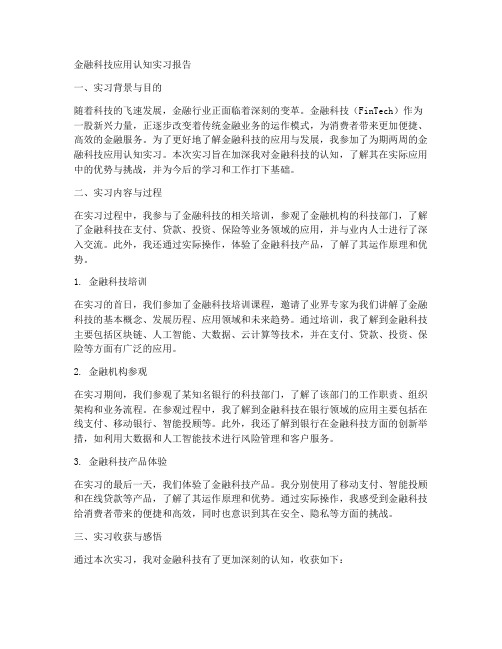 金融科技应用认知实习报告

一、实习背景与目的

随着科技的飞速发展，金融行业正面临着深刻的变革。金融科技（FinTech）作为一股新兴力量，正逐步改变着传统金融业务的运作模式，为消费者带来更加便捷、高效的金融服务。为了更好地了解金融科技的应用与发展，我参加了为期两周的金融科技应用认知实习。本次实习旨在加深我对金融科技的认知，了解其在实际应用中的优势与挑战，并为今后的学习和工作打下基础。

二、实习内容与过程

在实习过程中，我参与了金融科技的相关培训，参观了金融机构的科技部门，了解了金融科技在支付、贷款、投资、保险等业务领域的应用，并与业内人士进行了深入交流。此外，我还通过实际操作，体验了金融科技产品，了解了其运作原理和优势。

1. 金融科技培训

在实习的首日，我们参加了金融科技培训课程，邀请了业界专家为我们讲解了金融科技的基本概念、发展历程、应用领域和未来趋势。通过培训，我了解到金融科技主要包括区块链、人工智能、大数据、云计算等技术，并在支付、贷款、投资、保险等方面有广泛的应用。

2. 金融机构参观

在实习期间，我们参观了某知名银行的科技部门，了解了该部门的工作职责、组织架构和业务流程。在参观过程中，我了解到金融科技在银行领域的应用主要包括在线支付、移动银行、智能投顾等。此外，我还了解到银行在金融科技方面的创新举措，如利用大数据和人工智能技术进行风险管理和客户服务。

3. 金融科技产品体验

在实习的最后一天，我们体验了金融科技产品。我分别使用了移动支付、智能投顾和在线贷款等产品，了解了其运作原理和优势。通过实际操作，我感受到金融科技给消费者带来的便捷和高效，同时也意识到其在安全、隐私等方面的挑战。

三、实习收获与感悟

通过本次实习，我对金融科技有了更加深刻的认知，收获如下：